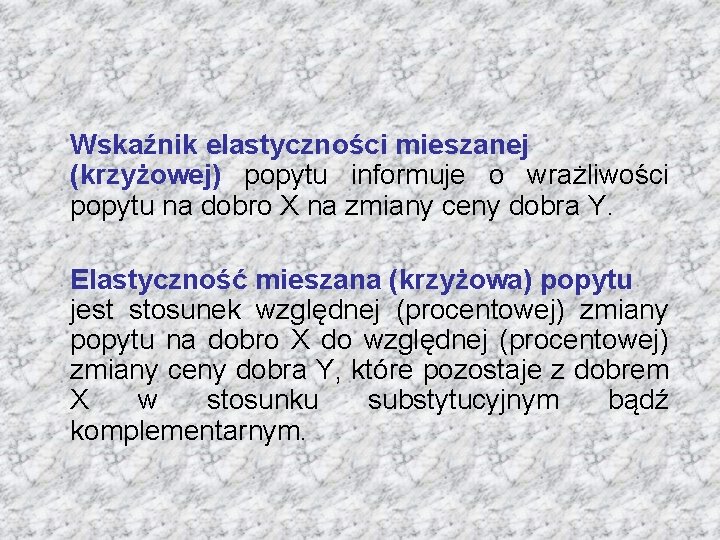 Wskaźnik elastyczności mieszanej (krzyżowej) popytu informuje o wrażliwości popytu na dobro X na zmiany ceny dobra Y.

Elastyczność mieszana (krzyżowa) popytu jest stosunek względnej (procentowej) zmiany popytu na dobro X do względnej (procentowej) zmiany ceny dobra Y, które pozostaje z dobrem X w stosunku substytucyjnym bądź komplementarnym.